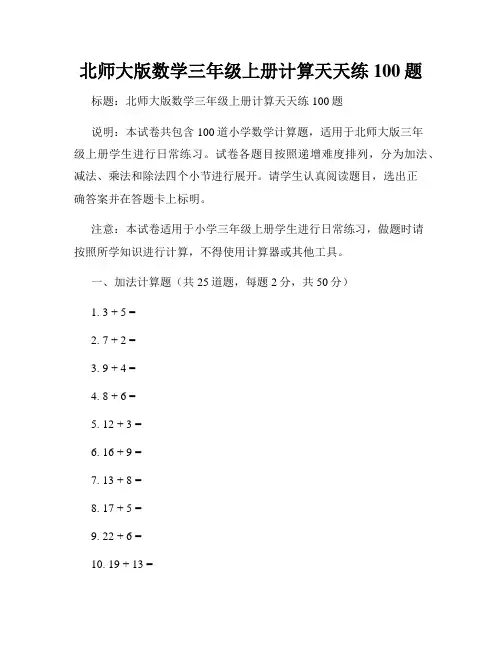 北师大版数学三年级上册计算天天练 100 题

标题：北师大版数学三年级上册计算天天练 100 题

说明：本试卷共包含 100 道小学数学计算题，适用于北师大版三年级上册学生进行日常练习。试卷各题目按照递增难度排列，分为加法、减法、乘法和除法四个小节进行展开。请学生认真阅读题目，选出正确答案并在答题卡上标明。

注意：本试卷适用于小学三年级上册学生进行日常练习，做题时请按照所学知识进行计算，不得使用计算器或其他工具。

一、加法计算题（共 25 道题，每题 2 分，共 50 分）

1. $3 + 5 =$

2. $7 + 2 =$

3. $9 + 4 =$

4. $8 + 6 =$

5. $12 + 3 =$

6. $16 + 9 =$

7. $13 + 8 =$

8. $17 + 5 =$

9. $22 + 6 =$

10. $19 + 13 =$